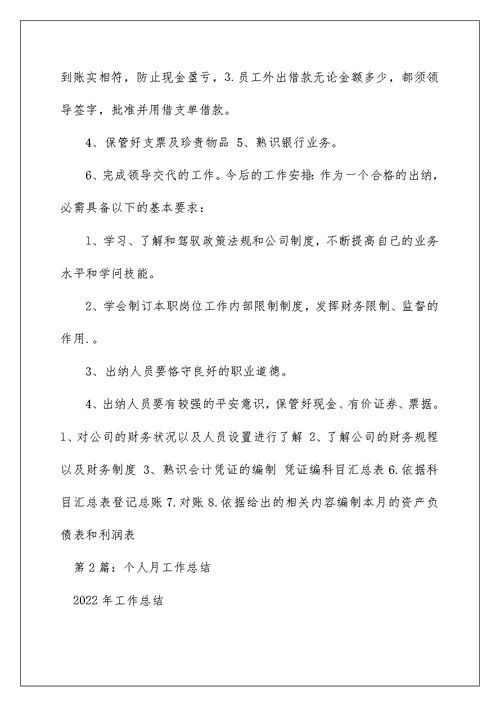 到账实相符，防止现金盈亏，3.员工外出借款无论金额多少，都须领导签字，批准并用借支单借款。

4、保管好支票及珍贵物品 5、熟识银行业务。

6、完成领导交代的工作。今后的工作安排：作为一个合格的出纳，必需具备以下的基本要求：

1、学习、了解和驾驭政策法规和公司制度，不断提高自己的业务水平和学问技能。

2、学会制订本职岗位工作内部限制制度，发挥财务限制、监督的作用.。

3、出纳人员要恪守良好的职业道德。

4、出纳人员要有较强的平安意识，保管好现金、有价证券、票据。1、对公司的财务状况以及人员设置进行了解 2、了解公司的财务规程以及财务制度 3、熟识会计凭证的编制 凭证编科目汇总表 6.依据科目汇总表登记总账 7.对账 8.依据给出的相关内容编制本月的资产负债表和利润表

第2篇：个人月工作总结

2022年工作总结